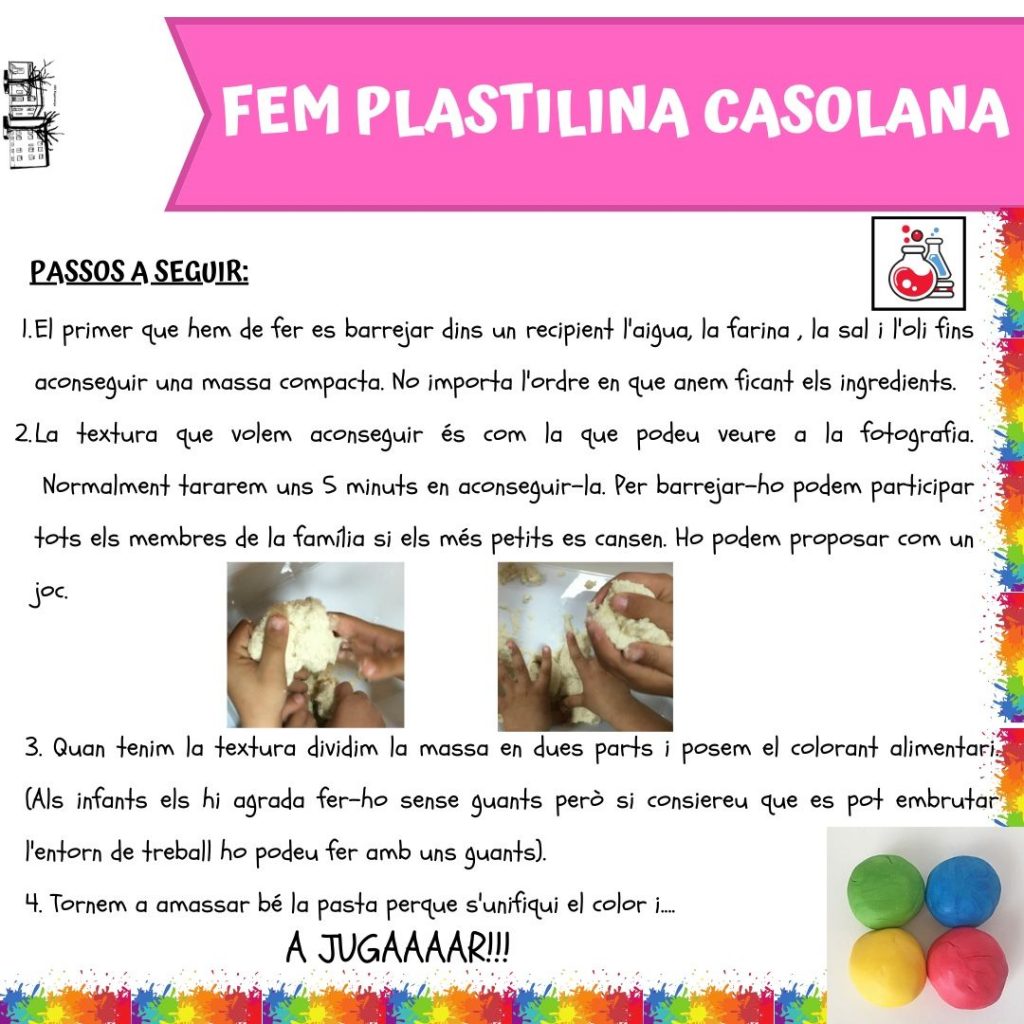 FEM PLASTILINA CASOLANA

PASSOS A SEGUIR:

1. El primer que hem de fer es barrejar dins un recipient l'aigua, la farina , la sal i l'oli fins aconseguir una massa compacta. No importa l'ordre en que anem ficant els ingredients.

2. La textura que volem aconseguir és com la que podeu veure a la fotografia. Normalment tararem uns 5 minuts en aconseguir-la. Per barrejar-ho podem participar tots els membres de la família si els més petits es cansen. Ho podem proposar com un joc.

3. Quan tenim la textura dividim la massa en dues parts i posem el colorant alimentari. (Als infants els hi agrada fer-ho sense guants però si consiereu que es pot embrutar l'entorn de treball ho podeu fer amb uns guants).

4. Tornem a amassar bé la pasta perque s'unifiqui el color i....

A JUGAAAAR!!!